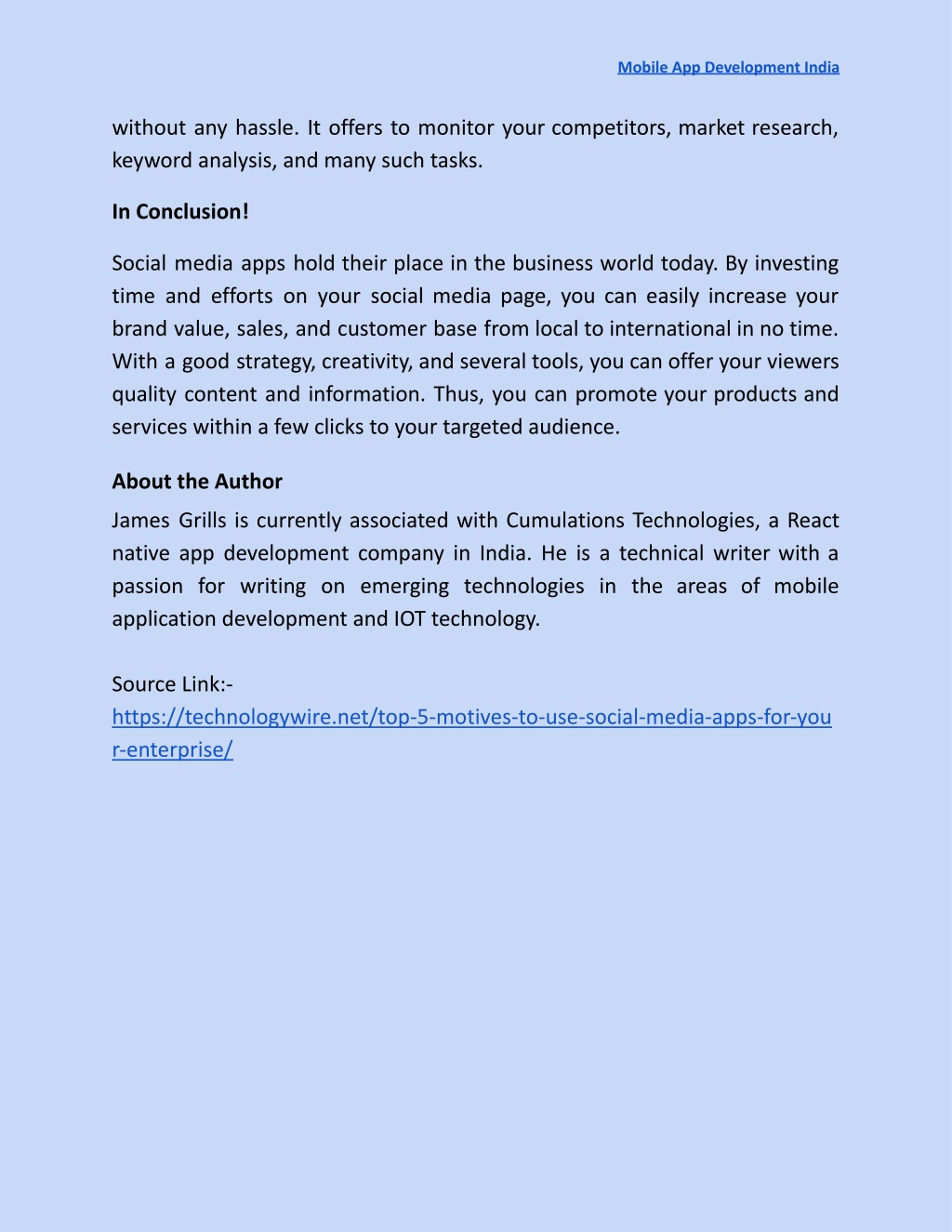 Mobile App Development India

without any hassle. It offers to monitor your competitors, market research, keyword analysis, and many such tasks.

In Conclusion!

Social media apps hold their place in the business world today. By investing time and efforts on your social media page, you can easily increase your brand value, sales, and customer base from local to international in no time. With a good strategy, creativity, and several tools, you can offer your viewers quality content and information. Thus, you can promote your products and services within a few clicks to your targeted audience.

About the Author

James Grills is currently associated with Cumulations Technologies, a React native app development company in India. He is a technical writer with a passion for writing on emerging technologies in the areas of mobile application development and IOT technology.

Source Link:-
https://technologywire.net/top-5-motives-to-use-social-media-apps-for-your-enterprise/